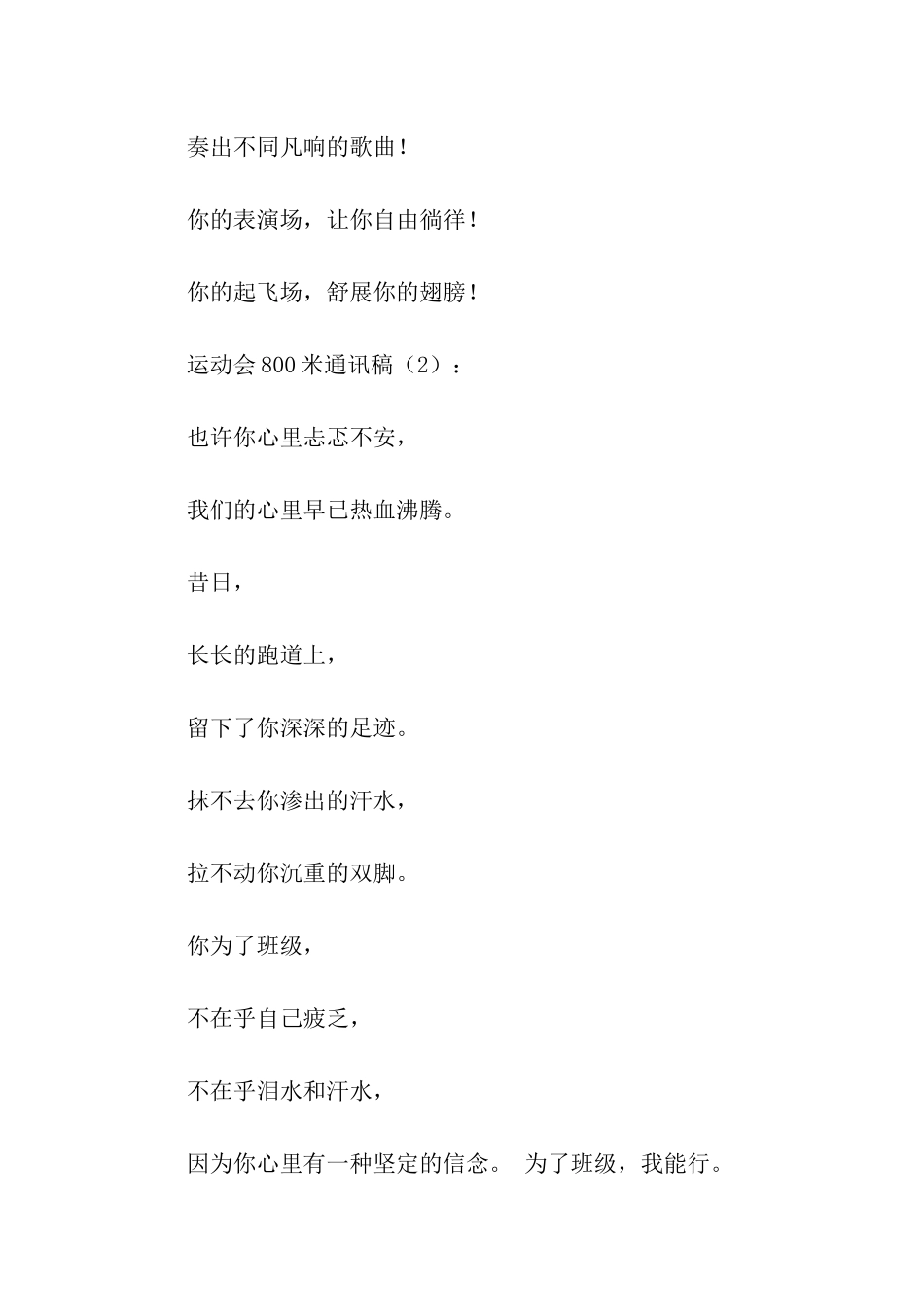 奏出不同凡响的歌曲！

你的表演场，让你自由徜徉！

你的起飞场，舒展你的翅膀！

运动会800米通讯稿（2）：

也许你心里忐忑不安，

我们的心里早已热血沸腾。

昔日，

长长的跑道上，

留下了你深深的足迹。

抹不去你渗出的汗水，

拉不动你沉重的双脚。

你为了班级，

不在乎自己疲乏，

不在乎泪水和汗水，

因为你心里有一种坚定的信念。 为了班级，我能行。